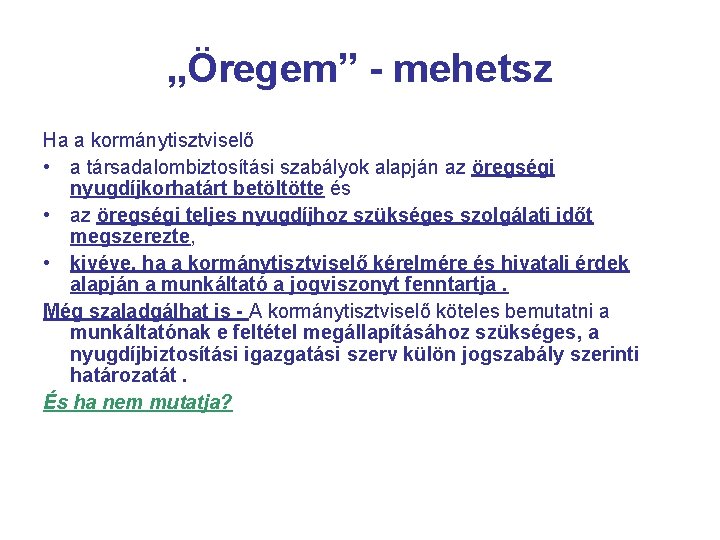 „Öregem” - mehetsz

Ha a kormánytisztviselő

• a társadalombiztosítási szabályok alapján az öregségi nyugdíjkorhatárt betöltötte és
• az öregségi teljes nyugdíjhoz szükséges szolgálati időt megszerezte,
• kivéve, ha a kormánytisztviselő kérelmére és hivatali érdek alapján a munkáltató a jogviszonyt fenntartja .

Még szaladgálhat is - A kormánytisztviselő köteles bemutatni a munkáltatónak e feltétel megállapításához szükséges, a nyugdíjbiztosítási igazgatási szerv külön jogszabály szerinti határozatát .

És ha nem mutatja?